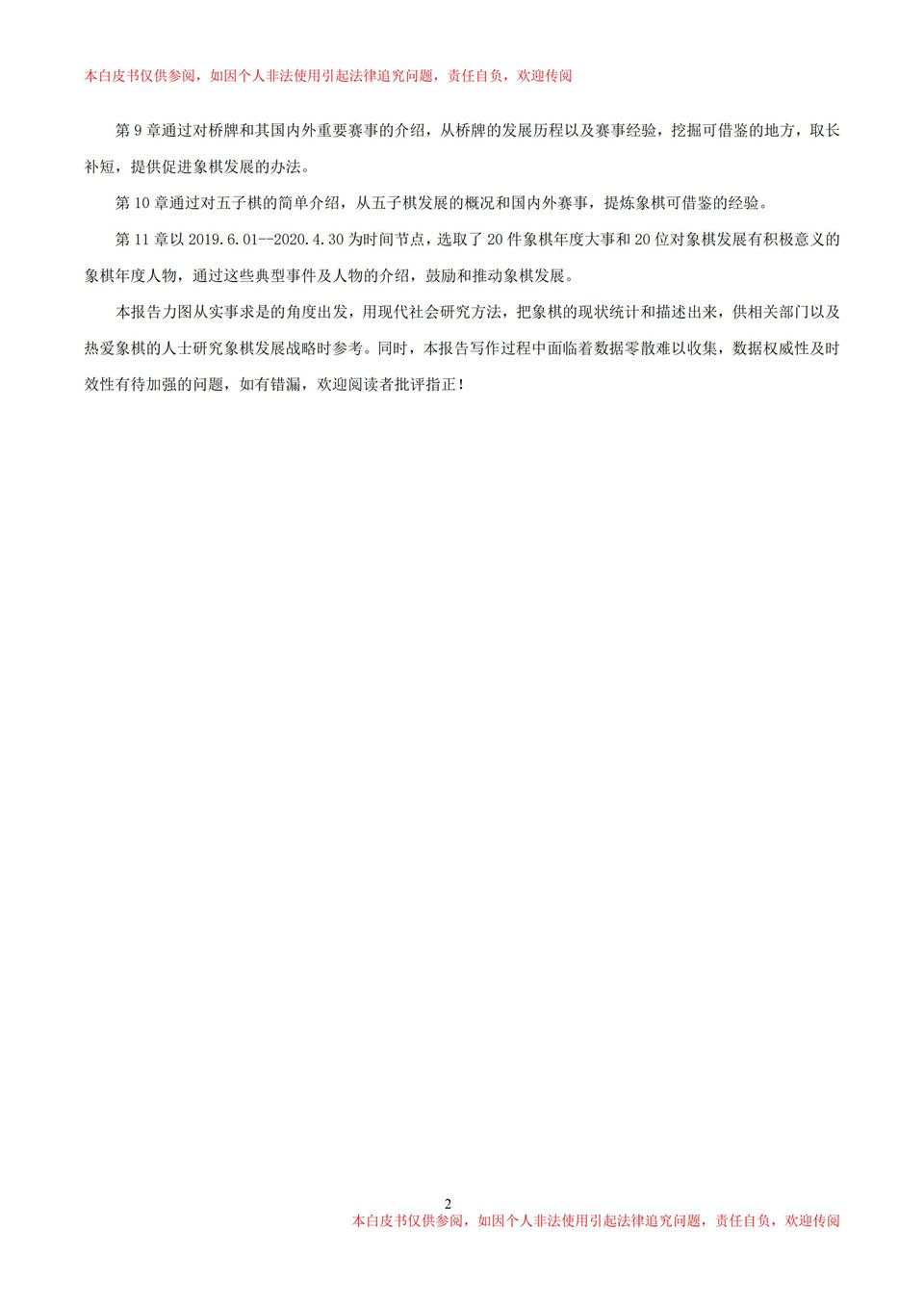 本白皮书仅供参阅，如因个人非法使用引起法律追究问题，责任自负，欢迎传阅

第 9 章通过对桥牌和其国内外重要赛事的介绍，从桥牌的发展历程以及赛事经验，挖掘可借鉴的地方，取长补短，提供促进象棋发展的办法。

第 10 章通过对五子棋的简单介绍，从五子棋发展的概况和国内外赛事，提炼象棋可借鉴的经验。

第 11 章以 2019.6.01--2020.4.30 为时间节点，选取了 20 件象棋年度大事和 20 位对象棋发展有积极意义的象棋年度人物，通过这些典型事件及人物的介绍，鼓励和推动象棋发展。

本报告力图从实事求是的角度出发，用现代社会研究方法，把象棋的现状统计和描述出来，供相关部门以及热爱象棋的人士研究象棋发展战略时参考。同时，本报告写作过程中面临着数据零散难以收集，数据权威性及时效性有待加强的问题，如有错漏，欢迎阅读者批评指正！

2

本白皮书仅供参阅，如因个人非法使用引起法律追究问题，责任自负，欢迎传阅